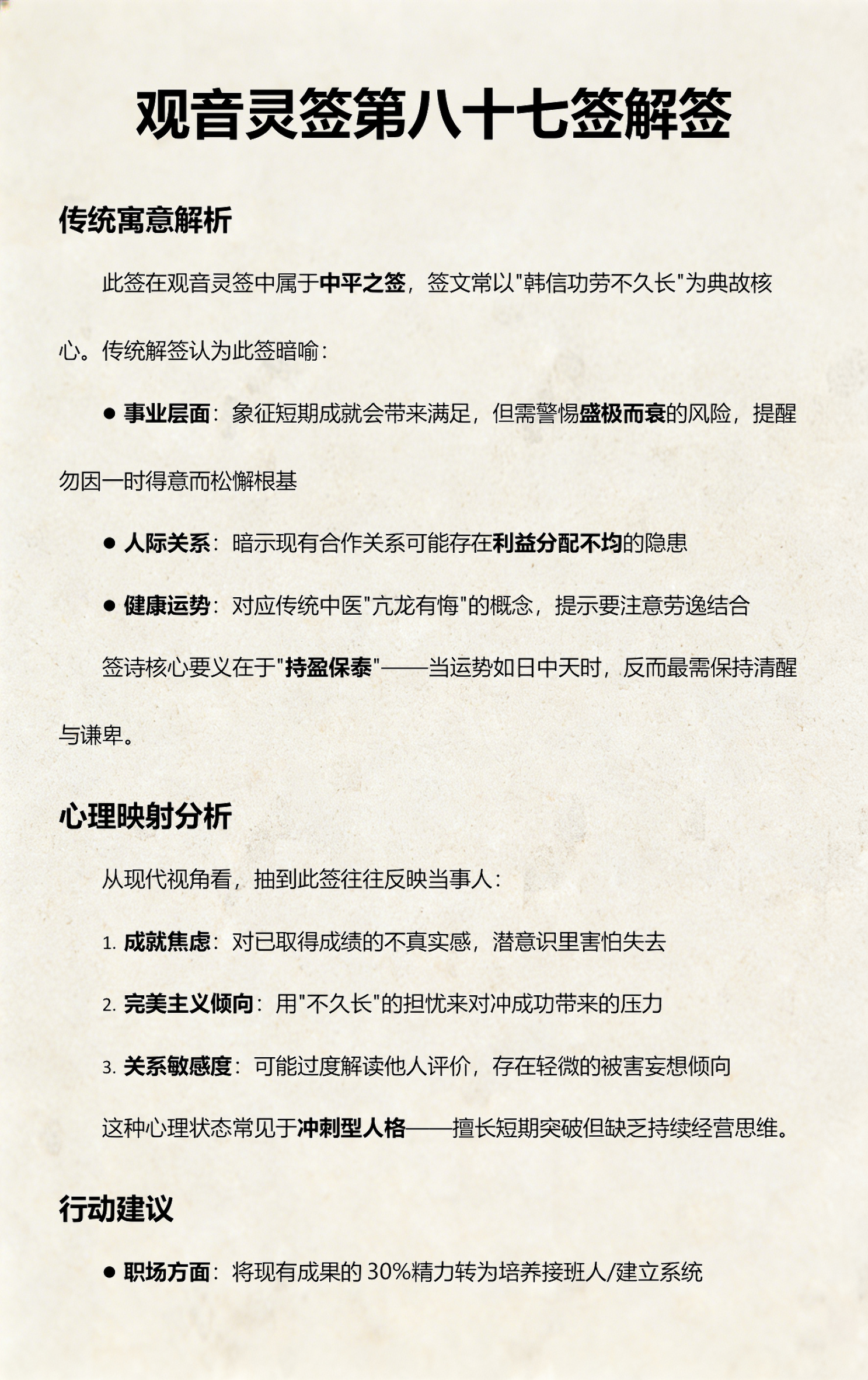 观音灵签第八十七签解签

传统寓意解析

此签在观音灵签中属于中平之签，签文常以"韩信功劳不久长"为典故核心。传统解签认为此签暗喻：

● 事业层面：象征短期成就会带来满足，但需警惕盛极而衰的风险，提醒勿因一时得意而松懈根基

● 人际关系：暗示现有合作关系可能存在利益分配不均的隐患

● 健康运势：对应传统中医"亢龙有悔"的概念，提示要注意劳逸结合

签诗核心要义在于"持盈保泰"——当运势如日中天时，反而最需保持清醒与谦卑。

心理映射分析

从现代视角看，抽到此签往往反映当事人：

1. 成就焦虑：对已取得成绩的不真实感，潜意识里害怕失去

2. 完美主义倾向：用"不久长"的担忧来对冲成功带来的压力

3. 关系敏感度：可能过度解读他人评价，存在轻微的被害妄想倾向

这种心理状态常见于冲刺型人格——擅长短期突破但缺乏持续经营思维。

行动建议

● 职场方面：将现有成果的 30%精力转为培养接班人/建立系统